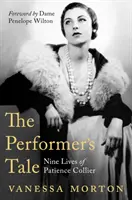 Foreword by Dame Penelope Wilton

The Performer's Tale

Nine Lives of Patience Collier

VANESSA MORTON